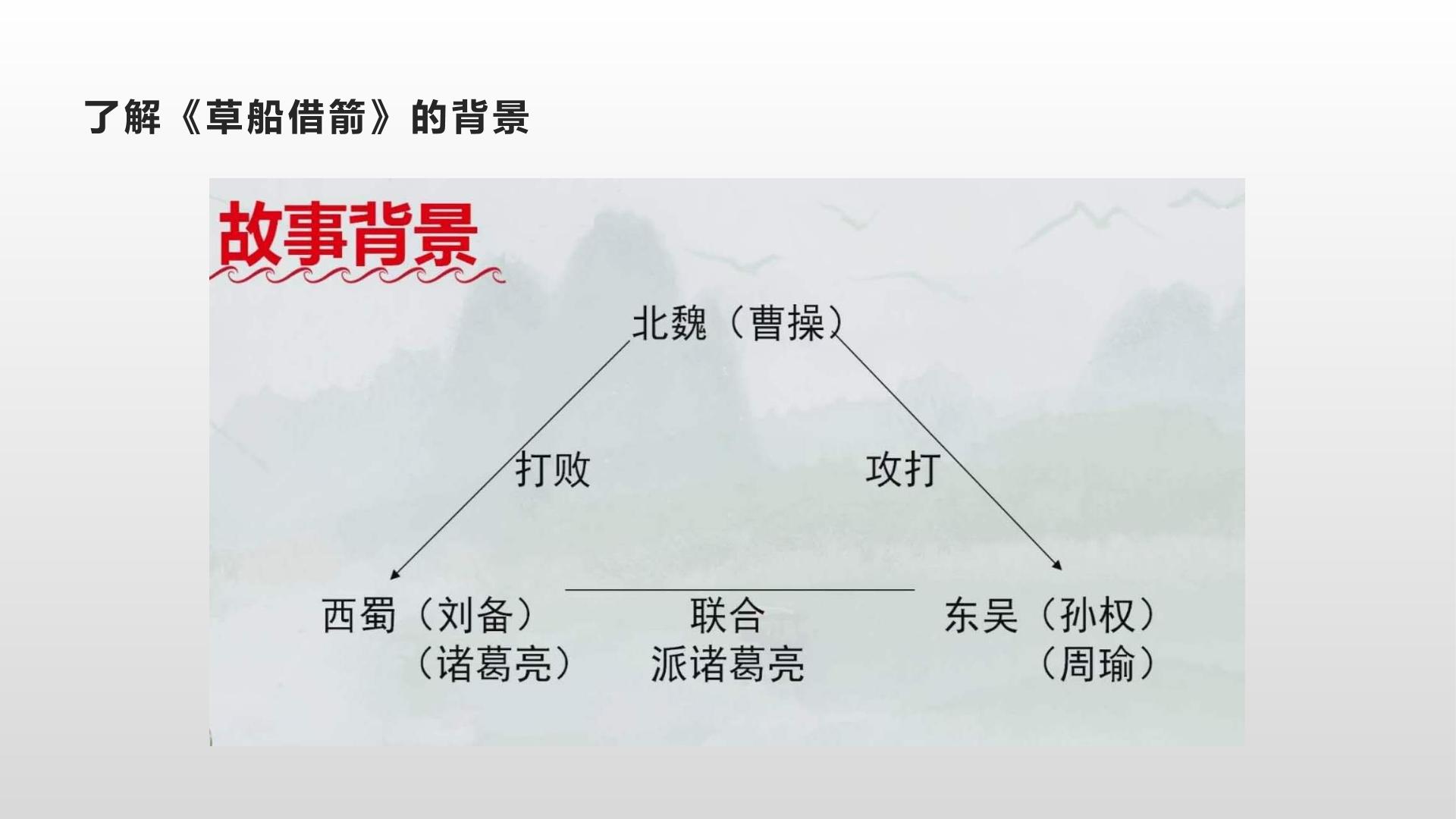 了解《草船借箭》的背景

故事背景

北魏（曹操）

打败

攻打

西蜀（刘备）
（诸葛亮）

联合
派诸葛亮

东吴（孙权）
（周瑜）